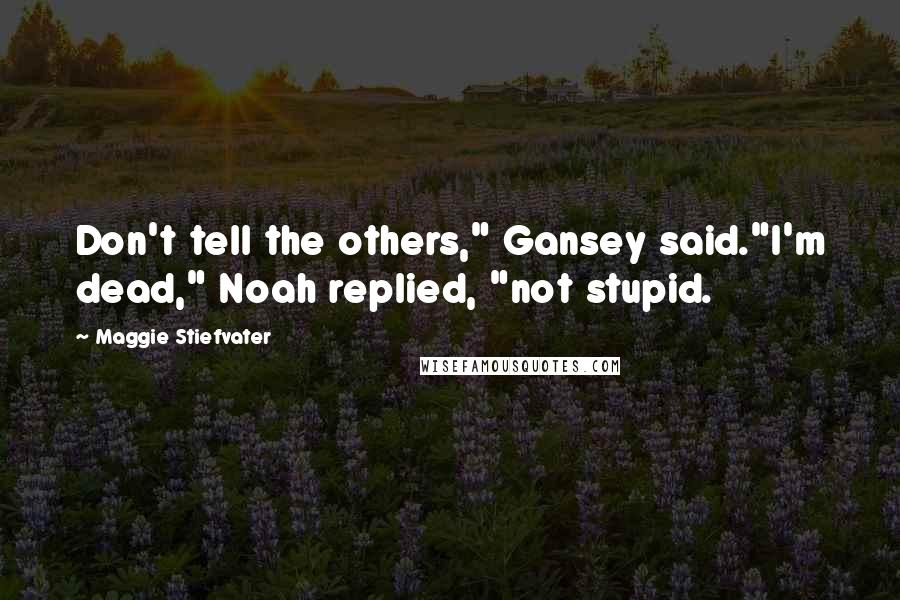 Don't tell the others," Gansey said."I'm dead," Noah replied, "not stupid.

~ Maggie Stiefvater

WISEFAMOUSQUOTES.COM